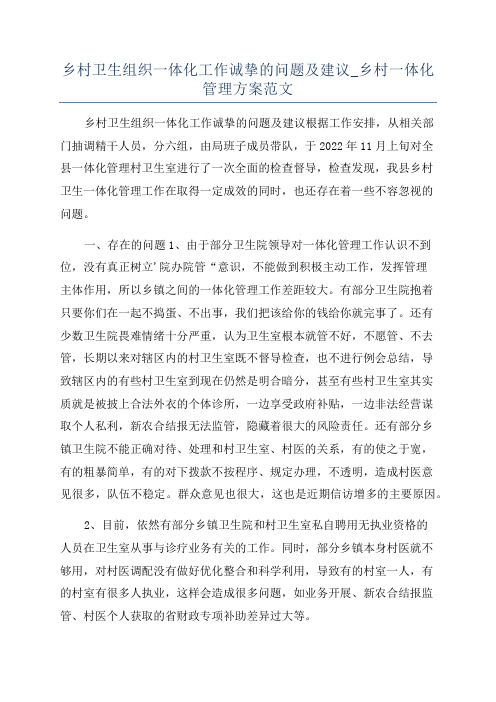 乡村卫生组织一体化工作诚挚的问题及建议_乡村一体化管理方案范文

乡村卫生组织一体化工作诚挚的问题及建议根据工作安排，从相关部门抽调精干人员，分六组，由局班子成员带队，于 2022 年 11 月上旬对全县一体化管理村卫生室进行了一次全面的检查督导，检查发现，我县乡村卫生一体化管理工作在取得一定成效的同时，也还存在着一些不容忽视的问题。

一、存在的问题 1、由于部分卫生院领导对一体化管理工作认识不到位，没有真正树立’院办院管“意识，不能做到积极主动工作，发挥管理主体作用，所以乡镇之间的一体化管理工作差距较大。有部分卫生院抱着只要你们在一起不捣蛋、不出事，我们把该给你的钱给你就完事了。还有少数卫生院畏难情绪十分严重，认为卫生室根本就管不好，不愿管、不去管，长期以来对辖区内的村卫生室既不督导检查，也不进行例会总结，导致辖区内的有些村卫生室到现在仍然是明合暗分，甚至有些村卫生室其实质就是被披上合法外衣的个体诊所，一边享受政府补贴，一边非法经营谋取个人私利，新农合结报无法监管，隐藏着很大的风险责任。还有部分乡镇卫生院不能正确对待、处理和村卫生室、村医的关系，有的使之于宽，有的粗暴简单，有的对下拨款不按程序、规定办理，不透明，造成村医意见很多，队伍不稳定。群众意见也很大，这也是近期信访增多的主要原因。

2、目前，依然有部分乡镇卫生院和村卫生室私自聘用无执业资格的人员在卫生室从事与诊疗业务有关的工作。同时，部分乡镇本身村医就不够用，对村医调配没有做好优化整合和科学利用，导致有的村室一人，有的村室有很多人执业，这样会造成很多问题，如业务开展、新农合结报监管、村医个人获取的省财政专项补助差异过大等。